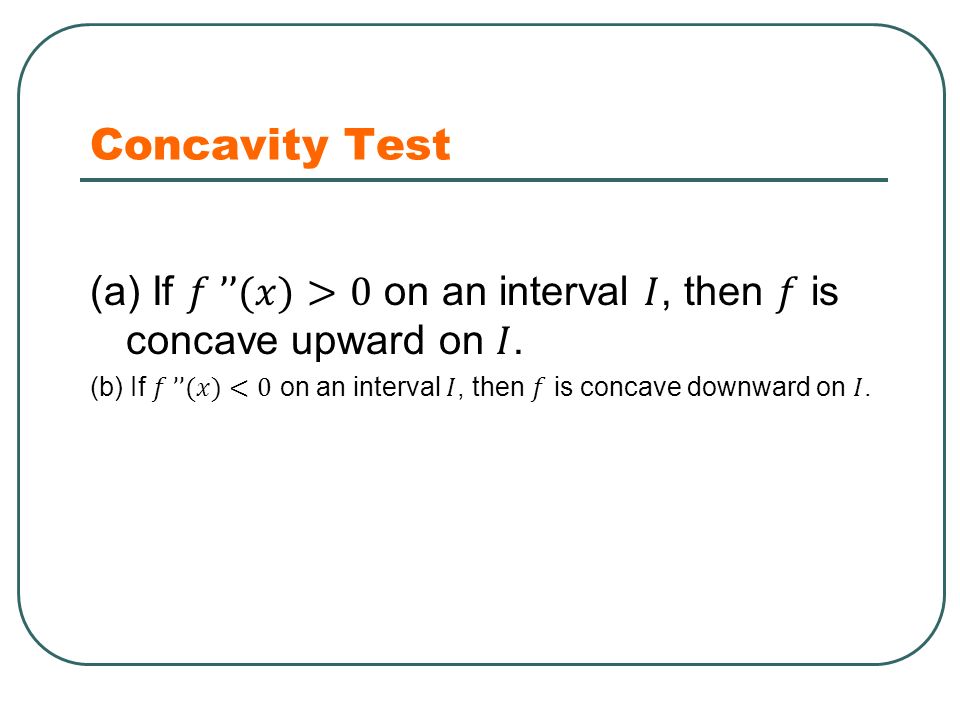 Concavity Test

(a) If $f''(x) > 0$ on an interval $I$, then $f$ is concave upward on $I$.

(b) If $f''(x) < 0$ on an interval $I$, then $f$ is concave downward on $I$.